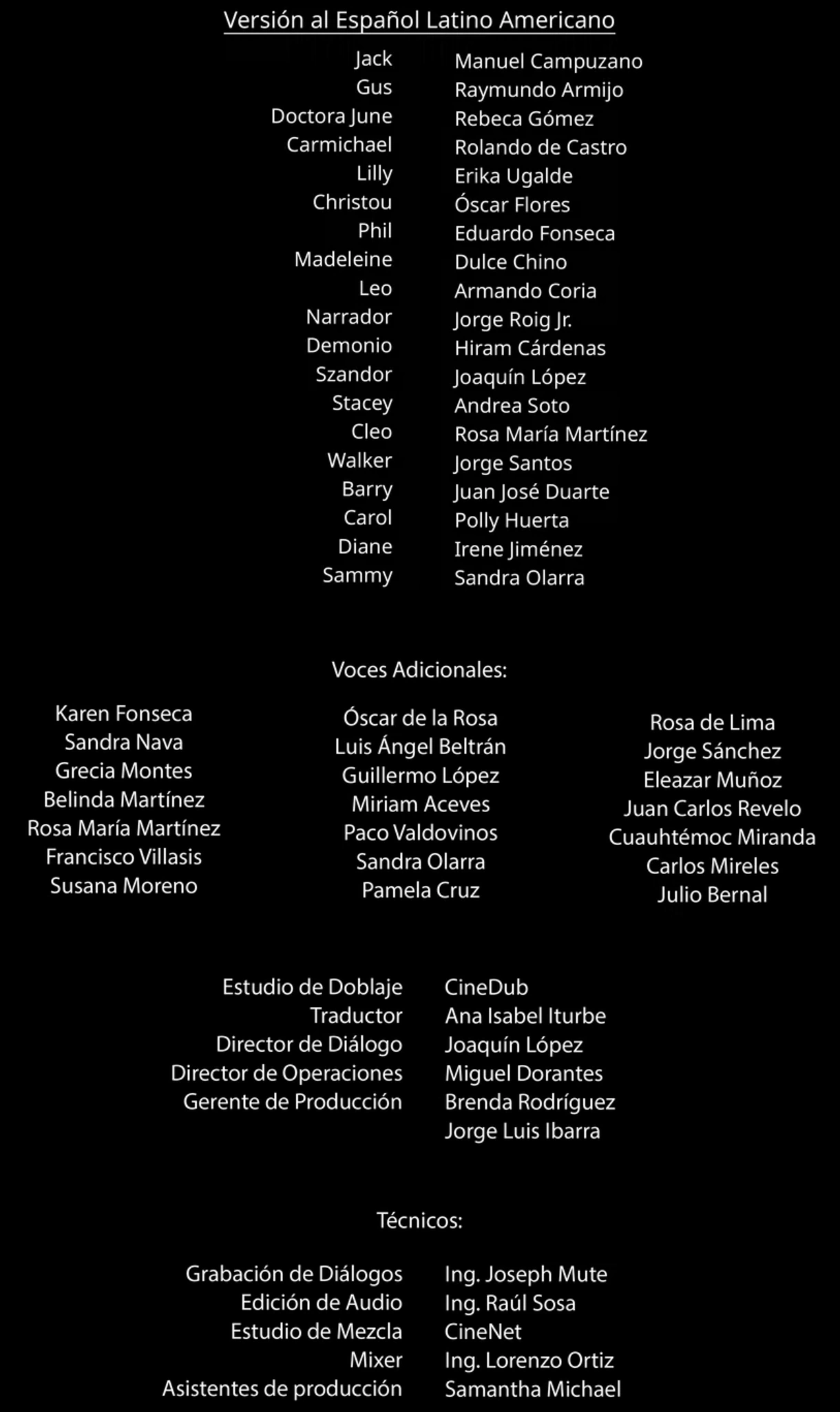 Versión al Español Latino Americano

| | |
|---|---|
| Jack | Manuel Campuzano |
| Gus | Raymundo Armijo |
| Doctora June | Rebeca Gómez |
| Carmichael | Rolando de Castro |
| Lilly | Erika Ugalde |
| Christou | Óscar Flores |
| Phil | Eduardo Fonseca |
| Madeleine | Dulce Chino |
| Leo | Armando Coria |
| Narrador | Jorge Roig Jr. |
| Demonio | Hiram Cárdenas |
| Szandor | Joaquín López |
| Stacey | Andrea Soto |
| Cleo | Rosa María Martínez |
| Walker | Jorge Santos |
| Barry | Juan José Duarte |
| Carol | Polly Huerta |
| Diane | Irene Jiménez |
| Sammy | Sandra Olarra |

Voces Adicionales:

Karen Fonseca
Sandra Nava
Grecia Montes
Belinda Martínez
Rosa María Martínez
Francisco Villasis
Susana Moreno

Óscar de la Rosa
Luis Ángel Beltrán
Guillermo López
Miriam Aceves
Paco Valdovinos
Sandra Olarra
Pamela Cruz

Rosa de Lima
Jorge Sánchez
Eleazar Muñoz
Juan Carlos Revelo
Cuauhtémoc Miranda
Carlos Mireles
Julio Bernal

| | |
|---|---|
| Estudio de Doblaje | CineDub |
| Traductor | Ana Isabel Iturbe |
| Director de Diálogo | Joaquín López |
| Director de Operaciones | Miguel Dorantes |
| Gerente de Producción | Brenda Rodríguez |
| | Jorge Luis Ibarra |

Técnicos:

| | |
|---|---|
| Grabación de Diálogos | Ing. Joseph Mute |
| Edición de Audio | Ing. Raúl Sosa |
| Estudio de Mezcla | CineNet |
| Mixer | Ing. Lorenzo Ortiz |
| Asistentes de producción | Samantha Michael |